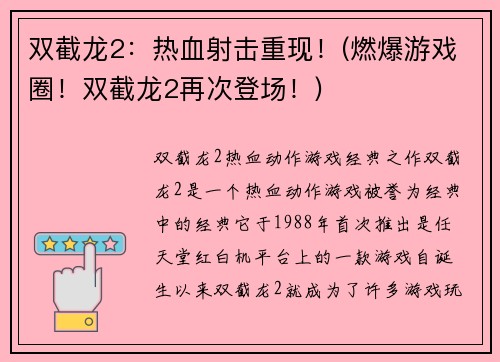 双截龙2：热血射击重现！(燃爆游戏圈！双截龙2再次登场！)

双截龙2热血动作游戏经典之作双截龙2是一个热血动作游戏被誉为经典中的经典它于1988年首次推出是任天堂红白机平台上的一款游戏自诞生以来双截龙2就成为了许多游戏玩